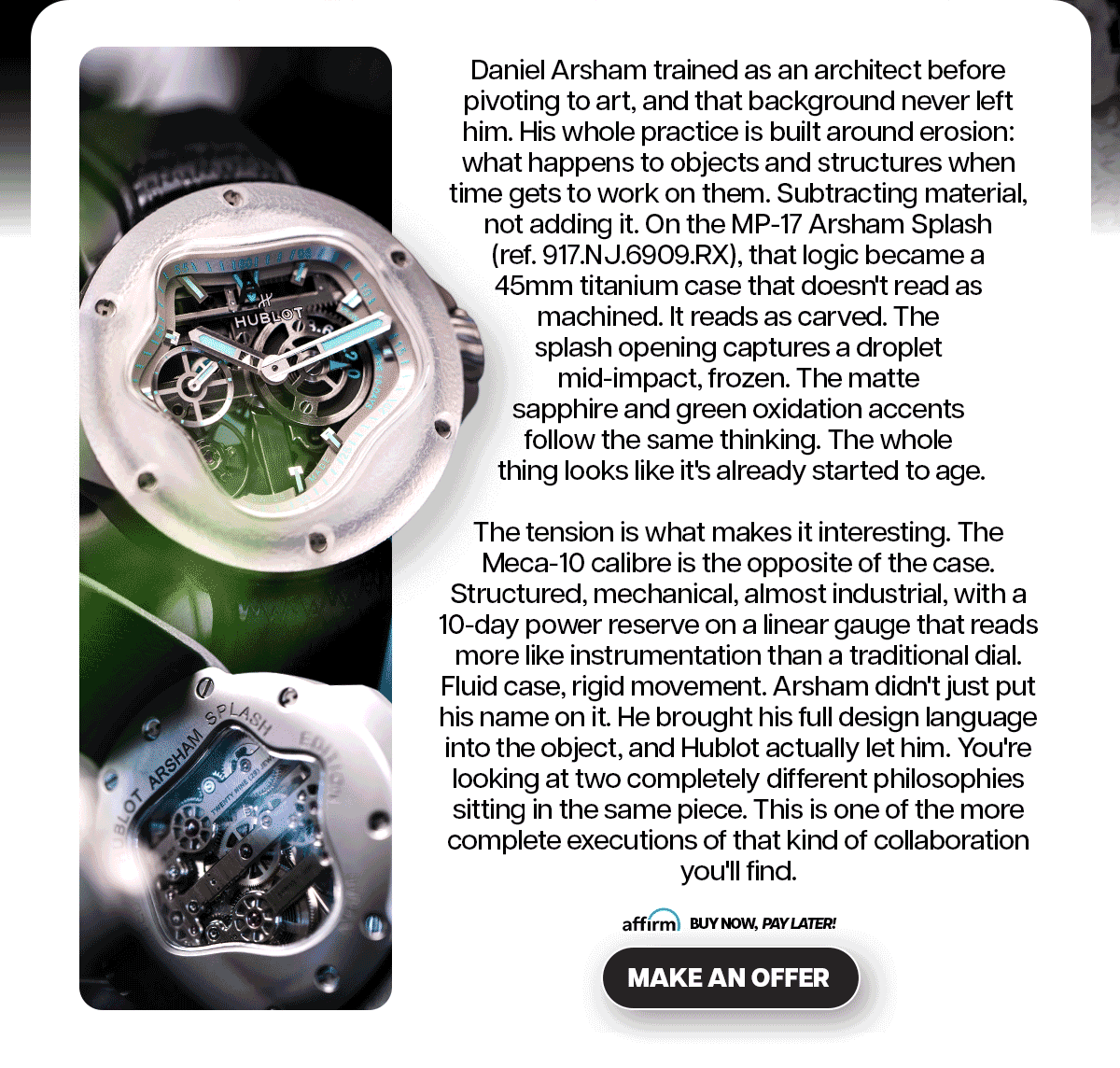 HUBLOT

HUBLOT ARSHAM SPLASH EDITION

Daniel Arsham trained as an architect before pivoting to art, and that background never left him. His whole practice is built around erosion: what happens to objects and structures when time gets to work on them. Subtracting material, not adding it. On the MP-17 Arsham Splash (ref. 917.NJ.6909.RX), that logic became a 45mm titanium case that doesn't read as machined. It reads as carved. The splash opening captures a droplet mid-impact, frozen. The matte sapphire and green oxidation accents follow the same thinking. The whole thing looks like it's already started to age.

The tension is what makes it interesting. The Meca-10 calibre is the opposite of the case. Structured, mechanical, almost industrial, with a 10-day power reserve on a linear gauge that reads more like instrumentation than a traditional dial. Fluid case, rigid movement. Arsham didn't just put his name on it. He brought his full design language into the object, and Hublot actually let him. You're looking at two completely different philosophies sitting in the same piece. This is one of the more complete executions of that kind of collaboration you'll find.

affirm BUY NOW, PAY LATER!

MAKE AN OFFER